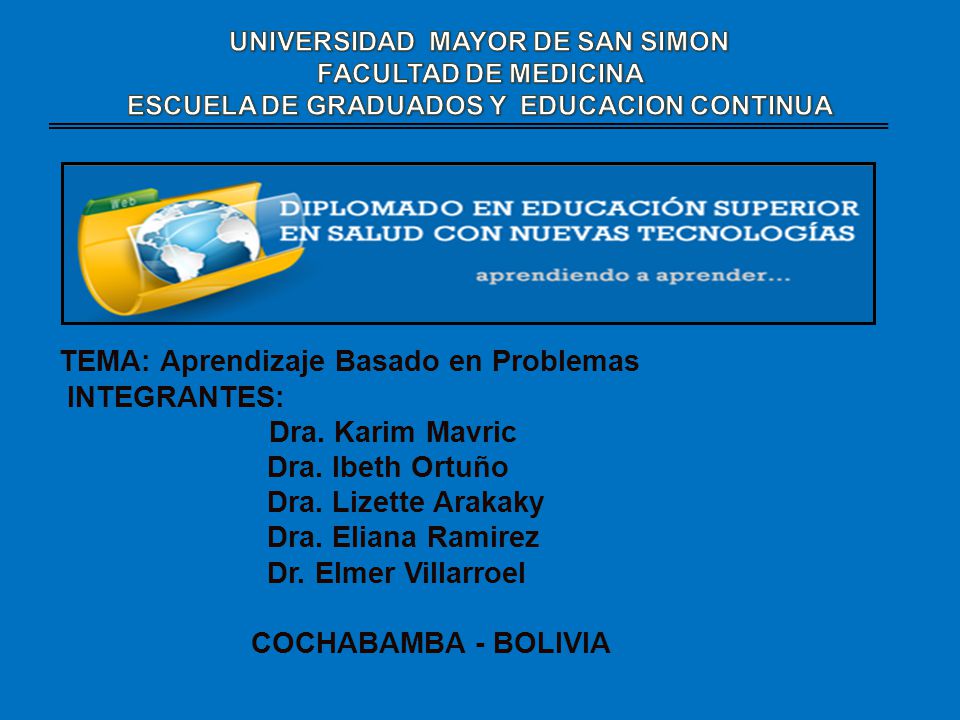 UNIVERSIDAD MAYOR DE SAN SIMON
FACULTAD DE MEDICINA
ESCUELA DE GRADUADOS Y EDUCACION CONTINUA

Web

DIPLOMADO EN EDUCACIÓN SUPERIOR EN SALUD CON NUEVAS TECNOLOGÍAS

aprendiendo a aprender...

TEMA: Aprendizaje Basado en Problemas
INTEGRANTES:
Dra. Karim Mavric
Dra. Ibeth Ortuño
Dra. Lizette Arakaky
Dra. Eliana Ramirez
Dr. Elmer Villarroel

COCHABAMBA - BOLIVIA